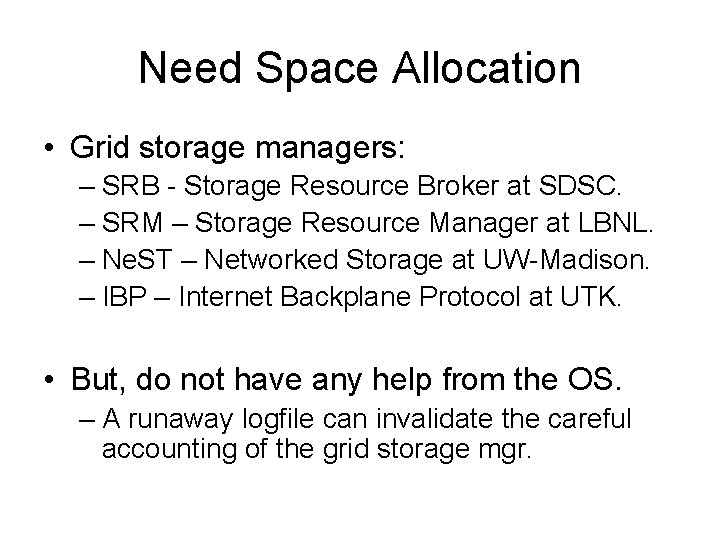 Need Space Allocation

• Grid storage managers:
– SRB - Storage Resource Broker at SDSC.
– SRM – Storage Resource Manager at LBNL.
– NeST – Networked Storage at UW-Madison.
– IBP – Internet Backplane Protocol at UTK.

• But, do not have any help from the OS.
– A runaway logfile can invalidate the careful accounting of the grid storage mgr.